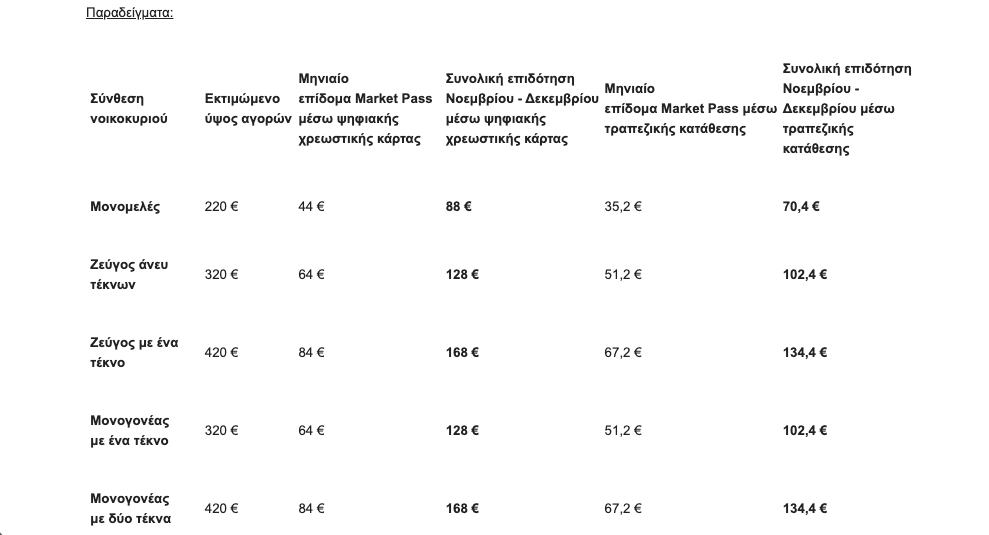 Παραδείγματα:

| Σύνθεση νοικοκυριού | Εκτιμώμενο ύψος αγορών | Μηνιαίο επίδομα Market Pass μέσω ψηφιακής χρεωστικής κάρτας | Συνολική επιδότηση Νοεμβρίου - Δεκεμβρίου μέσω ψηφιακής χρεωστικής κάρτας | Μηνιαίο επίδομα Market Pass μέσω τραπεζικής κατάθεσης | Συνολική επιδότηση Νοεμβρίου - Δεκεμβρίου μέσω τραπεζικής κατάθεσης |
|---|---|---|---|---|---|
| Μονομελές | 220 € | 44 € | 88 € | 35,2 € | 70,4 € |
| Ζεύγος άνευ τέκνων | 320 € | 64 € | 128 € | 51,2 € | 102,4 € |
| Ζεύγος με ένα τέκνο | 420 € | 84 € | 168 € | 67,2 € | 134,4 € |
| Μονογονέας με ένα τέκνο | 320 € | 64 € | 128 € | 51,2 € | 102,4 € |
| Μονογονέας με δύο τέκνα | 420 € | 84 € | 168 € | 67,2 € | 134,4 € |